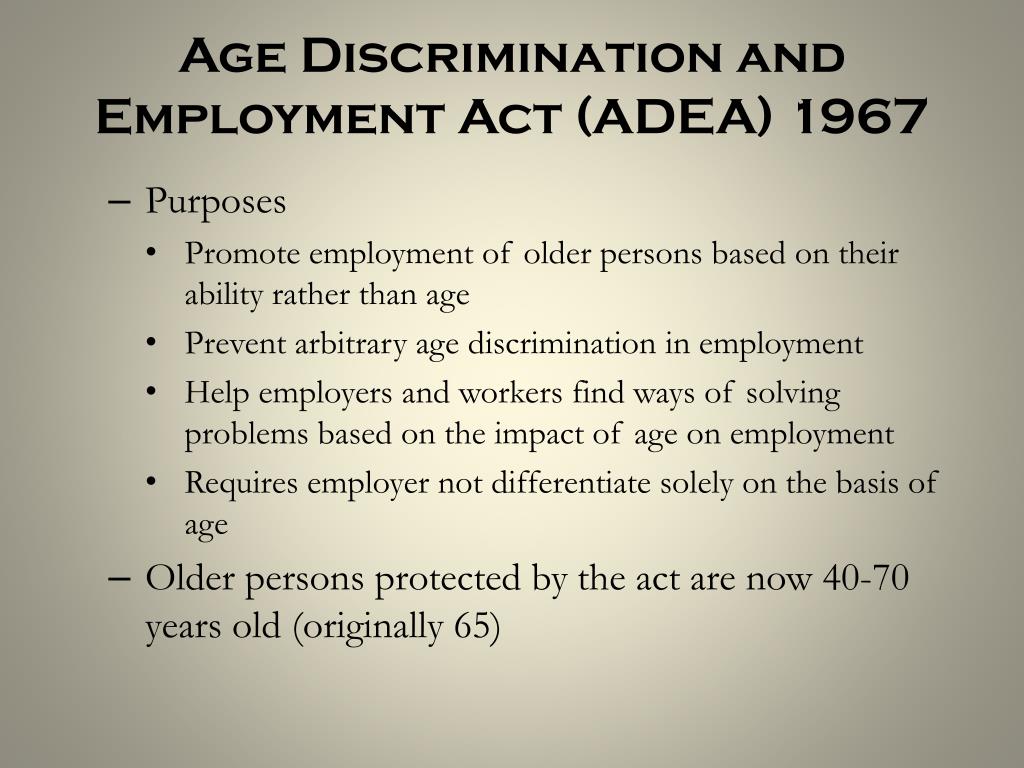 Age Discrimination and Employment Act (ADEA) 1967

– Purposes

• Promote employment of older persons based on their ability rather than age

• Prevent arbitrary age discrimination in employment

• Help employers and workers find ways of solving problems based on the impact of age on employment

• Requires employer not differentiate solely on the basis of age

– Older persons protected by the act are now 40-70 years old (originally 65)